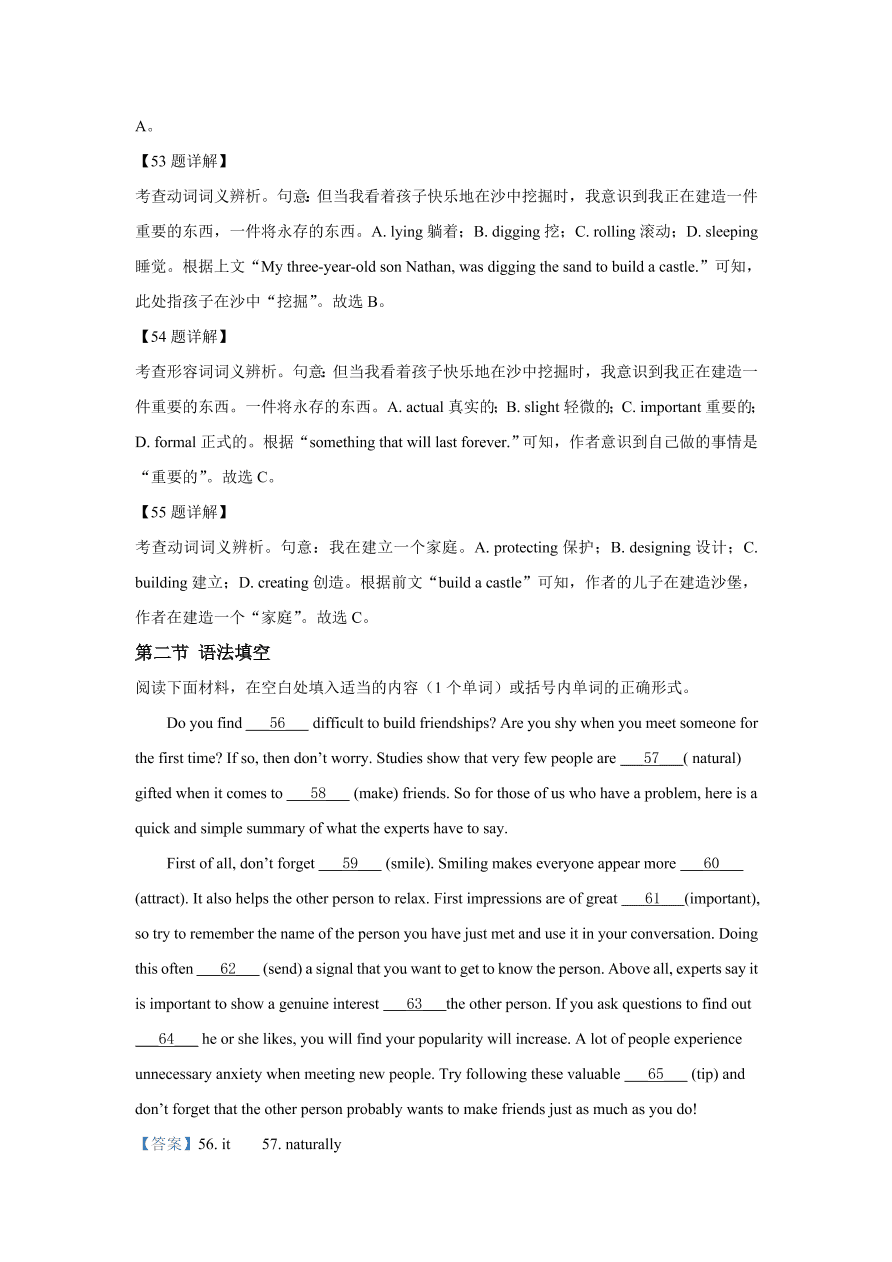 A。

【53 题详解】

考查动词词义辨析。句意：但当我看着孩子快乐地在沙中挖掘时，我意识到我正在建造一件重要的东西，一件将永存的东西。A. lying 躺着；B. digging 挖；C. rolling 滚动；D. sleeping 睡觉。根据上文“My three-year-old son Nathan, was digging the sand to build a castle.”可知，此处指孩子在沙中“挖掘”。故选 B。

【54 题详解】

考查形容词词义辨析。句意：但当我看着孩子快乐地在沙中挖掘时，我意识到我正在建造一件重要的东西。一件将永存的东西。A. actual 真实的；B. slight 轻微的；C. important 重要的；D. formal 正式的。根据“something that will last forever.”可知，作者意识到自己做的事情是“重要的”。故选 C。

【55 题详解】

考查动词词义辨析。句意：我在建立一个家庭。A. protecting 保护；B. designing 设计；C. building 建立；D. creating 创造。根据前文“build a castle”可知，作者的儿子在建造沙堡，作者在建造一个“家庭”。故选 C。

第二节 语法填空

阅读下面材料，在空白处填入适当的内容（1 个单词）或括号内单词的正确形式。

Do you find ___56___ difficult to build friendships? Are you shy when you meet someone for the first time? If so, then don’t worry. Studies show that very few people are ___57___( natural) gifted when it comes to ___58___ (make) friends. So for those of us who have a problem, here is a quick and simple summary of what the experts have to say.

First of all, don’t forget ___59___ (smile). Smiling makes everyone appear more ___60___ (attract). It also helps the other person to relax. First impressions are of great ___61___(important), so try to remember the name of the person you have just met and use it in your conversation. Doing this often ___62___ (send) a signal that you want to get to know the person. Above all, experts say it is important to show a genuine interest ___63___the other person. If you ask questions to find out ___64___ he or she likes, you will find your popularity will increase. A lot of people experience unnecessary anxiety when meeting new people. Try following these valuable ___65___ (tip) and don’t forget that the other person probably wants to make friends just as much as you do!

【答案】56. it    57. naturally